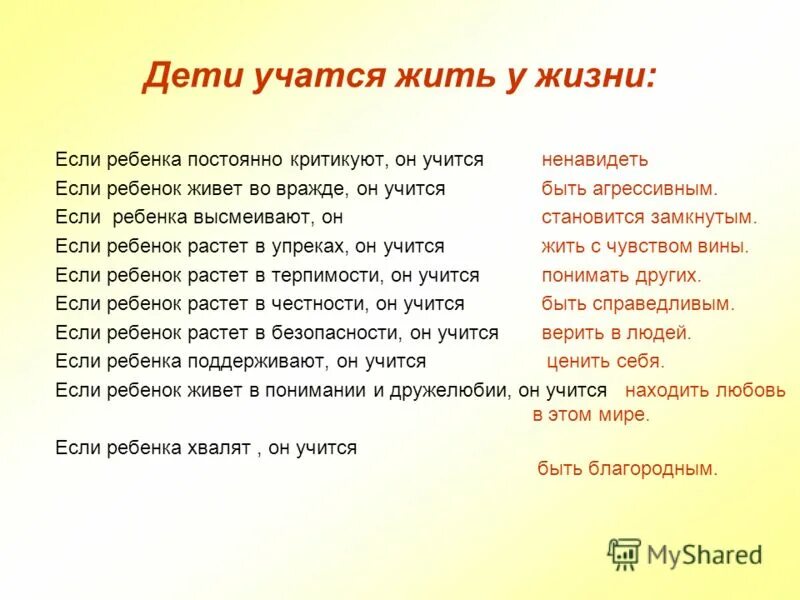 Дети учатся жить у жизни:

Если ребенка постоянно критикуют, он учится ненавидеть
Если ребенок живет во вражде, он учится быть агрессивным.
Если ребенка высмеивают, он становится замкнутым.
Если ребенок растет в упреках, он учится жить с чувством вины.
Если ребенок растет в терпимости, он учится понимать других.
Если ребенок растет в честности, он учится быть справедливым.
Если ребенок растет в безопасности, он учится верить в людей.
Если ребенка поддерживают, он учится ценить себя.
Если ребенок живет в понимании и дружелюбии, он учится находить любовь в этом мире.

Если ребенка хвалят , он учится быть благородным.

MyShared